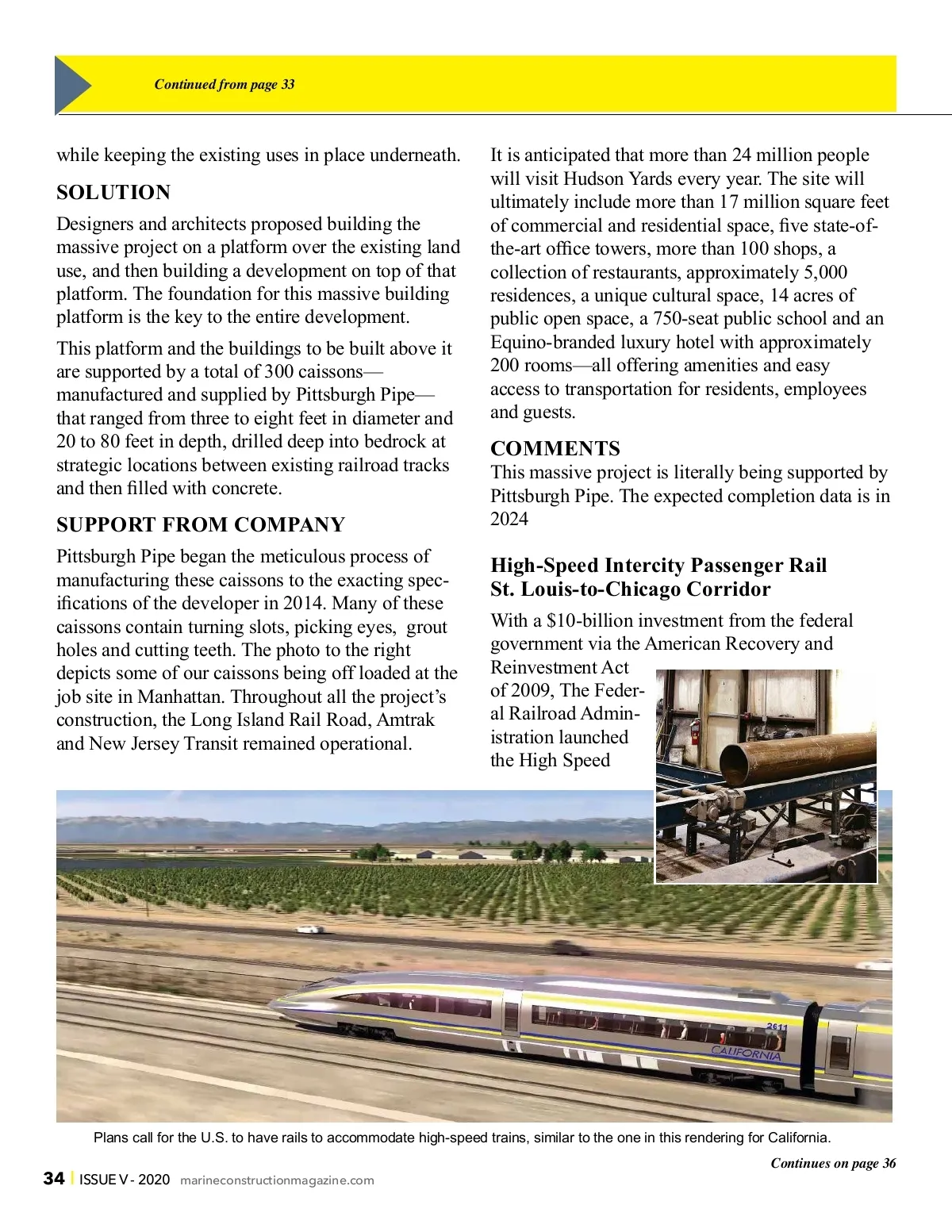 Continued from page 33

while keeping the existing uses in place underneath.

SOLUTION

Designers and architects proposed building the massive project on a platform over the existing land use, and then building a development on top of that platform. The foundation for this massive building platform is the key to the entire development.

This platform and the buildings to be built above it are supported by a total of 300 caissons—manufactured and supplied by Pittsburgh Pipe—that ranged from three to eight feet in diameter and 20 to 80 feet in depth, drilled deep into bedrock at strategic locations between existing railroad tracks and then filled with concrete.

SUPPORT FROM COMPANY

Pittsburgh Pipe began the meticulous process of manufacturing these caissons to the exacting specifications of the developer in 2014. Many of these caissons contain turning slots, picking eyes, grout holes and cutting teeth. The photo to the right depicts some of our caissons being off loaded at the job site in Manhattan. Throughout all the project's construction, the Long Island Rail Road, Amtrak and New Jersey Transit remained operational.

It is anticipated that more than 24 million people will visit Hudson Yards every year. The site will ultimately include more than 17 million square feet of commercial and residential space, five state-of-the-art office towers, more than 100 shops, a collection of restaurants, approximately 5,000 residences, a unique cultural space, 14 acres of public open space, a 750-seat public school and an Equino-branded luxury hotel with approximately 200 rooms—all offering amenities and easy access to transportation for residents, employees and guests.

COMMENTS

This massive project is literally being supported by Pittsburgh Pipe. The expected completion data is in 2024

High-Speed Intercity Passenger Rail St. Louis-to-Chicago Corridor

With a $10-billion investment from the federal government via the American Recovery and Reinvestment Act of 2009, The Federal Railroad Administration launched the High Speed

2611
CALIFORNIA

Plans call for the U.S. to have rails to accommodate high-speed trains, similar to the one in this rendering for California.

Continues on page 36

34 | ISSUE V - 2020 marineconstructionmagazine.com